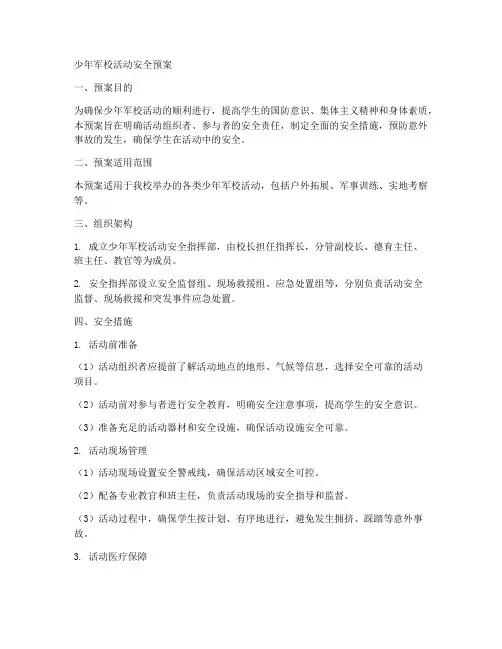 少年军校活动安全预案

一、预案目的

为确保少年军校活动的顺利进行，提高学生的国防意识、集体主义精神和身体素质，本预案旨在明确活动组织者、参与者的安全责任，制定全面的安全措施，预防意外事故的发生，确保学生在活动中的安全。

二、预案适用范围

本预案适用于我校举办的各类少年军校活动，包括户外拓展、军事训练、实地考察等。

三、组织架构

1. 成立少年军校活动安全指挥部，由校长担任指挥长，分管副校长、德育主任、班主任、教官等为成员。

2. 安全指挥部设立安全监督组、现场救援组、应急处置组等，分别负责活动安全监督、现场救援和突发事件应急处置。

四、安全措施

1. 活动前准备

（1）活动组织者应提前了解活动地点的地形、气候等信息，选择安全可靠的活动项目。

（2）活动前对参与者进行安全教育，明确安全注意事项，提高学生的安全意识。

（3）准备充足的活动器材和安全设施，确保活动设施安全可靠。

2. 活动现场管理

（1）活动现场设置安全警戒线，确保活动区域安全可控。

（2）配备专业教官和班主任，负责活动现场的安全指导和监督。

（3）活动过程中，确保学生按计划、有序地进行，避免发生拥挤、踩踏等意外事故。

3. 活动医疗保障